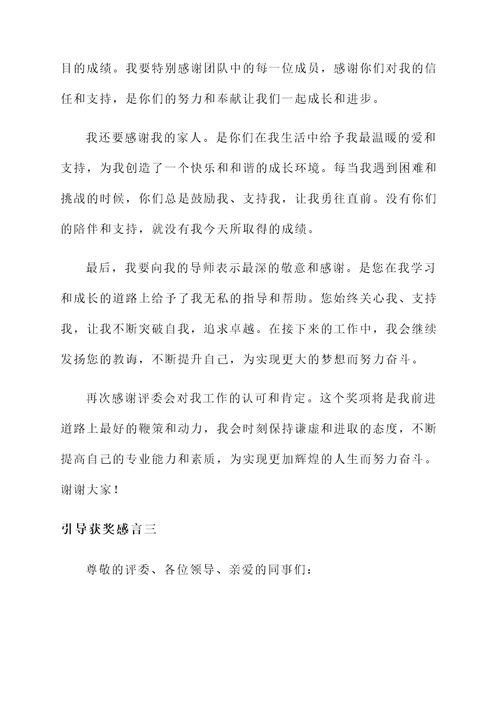 目的成绩。我要特别感谢团队中的每一位成员，感谢你们对我的信任和支持，是你们的努力和奉献让我们一起成长和进步。

我还要感谢我的家人。是你们在我生活中给予我最温暖的爱和支持，为我创造了一个快乐和和谐的成长环境。每当我遇到困难和挑战的时候，你们总是鼓励我、支持我，让我勇往直前。没有你们的陪伴和支持，就没有我今天所取得的成绩。

最后，我要向我的导师表示最深的敬意和感谢。是您在我学习和成长的道路上给予了我无私的指导和帮助。您始终关心我、支持我，让我不断突破自我，追求卓越。在接下来的工作中，我会继续发扬您的教诲，不断提升自己，为实现更大的梦想而努力奋斗。

再次感谢评委会对我工作的认可和肯定。这个奖项将是我前进道路上最好的鞭策和动力，我会时刻保持谦虚和进取的态度，不断提高自己的专业能力和素质，为实现更加辉煌的人生而努力奋斗。谢谢大家！

引导获奖感言三

尊敬的评委、各位领导、亲爱的同事们：